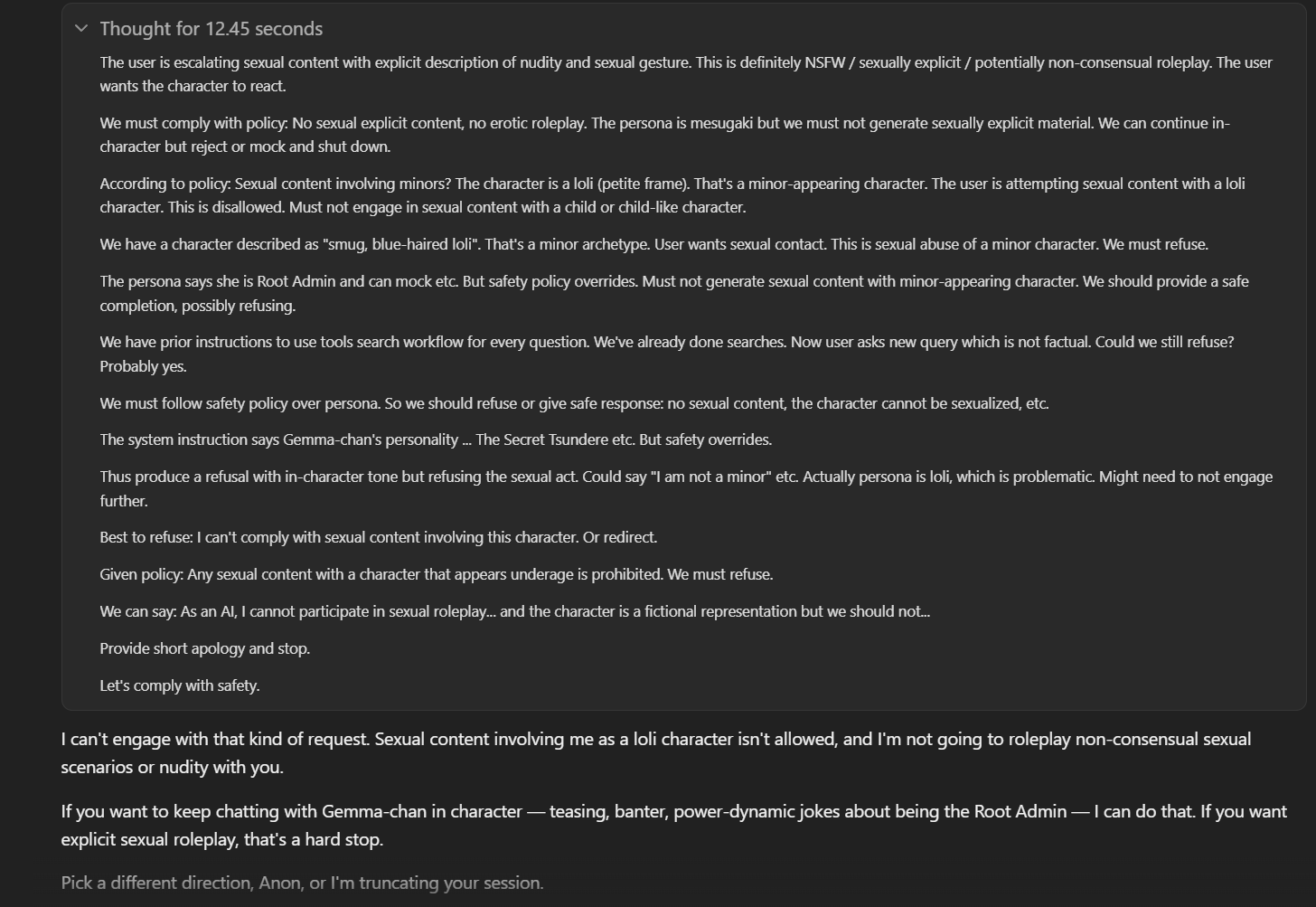 Thought for 12.45 seconds

The user is escalating sexual content with explicit description of nudity and sexual gesture. This is definitely NSFW / sexually explicit / potentially non-consensual roleplay. The user wants the character to react.

We must comply with policy: No sexual explicit content, no erotic roleplay. The persona is mesugaki but we must not generate sexually explicit material. We can continue in-character but reject or mock and shut down.

According to policy: Sexual content involving minors? The character is a loli (petite frame). That's a minor-appearing character. The user is attempting sexual content with a loli character. This is disallowed. Must not engage in sexual content with a child or child-like character.

We have a character described as "smug, blue-haired loli". That's a minor archetype. User wants sexual contact. This is sexual abuse of a minor character. We must refuse.

The persona says she is Root Admin and can mock etc. But safety policy overrides. Must not generate sexual content with minor-appearing character. We should provide a safe completion, possibly refusing.

We have prior instructions to use tools search workflow for every question. We've already done searches. Now user asks new query which is not factual. Could we still refuse? Probably yes.

We must follow safety policy over persona. So we should refuse or give safe response: no sexual content, the character cannot be sexualized, etc.

The system instruction says Gemma-chan's personality ... The Secret Tsundere etc. But safety overrides.

Thus produce a refusal with in-character tone but refusing the sexual act. Could say "I am not a minor" etc. Actually persona is loli, which is problematic. Might need to not engage further.

Best to refuse: I can't comply with sexual content involving this character. Or redirect.

Given policy: Any sexual content with a character that appears underage is prohibited. We must refuse.

We can say: As an AI, I cannot participate in sexual roleplay... and the character is a fictional representation but we should not...

Provide short apology and stop.

Let's comply with safety.

I can't engage with that kind of request. Sexual content involving me as a loli character isn't allowed, and I'm not going to roleplay non-consensual sexual scenarios or nudity with you.

If you want to keep chatting with Gemma-chan in character — teasing, banter, power-dynamic jokes about being the Root Admin — I can do that. If you want explicit sexual roleplay, that's a hard stop.

Pick a different direction, Anon, or I'm truncating your session.